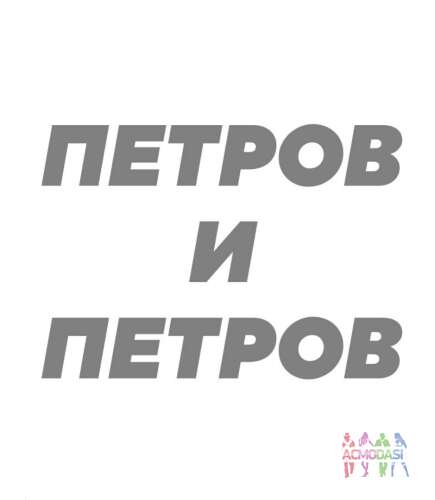 ПЕТРОВ
И
ПЕТРОВ

ACMODASI